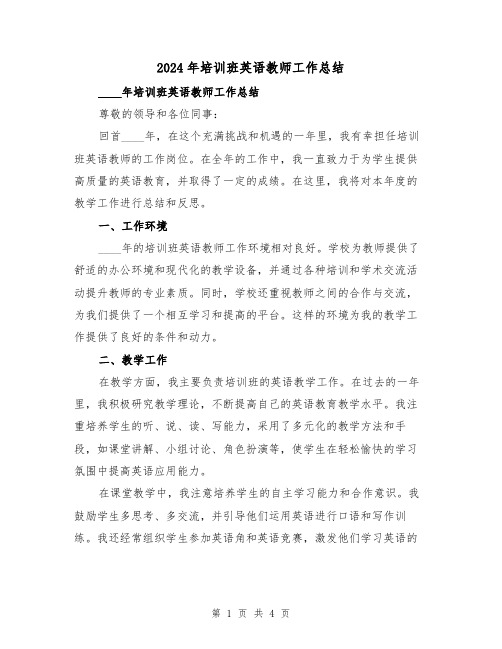 2024 年培训班英语教师工作总结

____年培训班英语教师工作总结

尊敬的领导和各位同事：

回首____年，在这个充满挑战和机遇的一年里，我有幸担任培训班英语教师的工作岗位。在全年的工作中，我一直致力于为学生提供高质量的英语教育，并取得了一定的成绩。在这里，我将对本年度的教学工作进行总结和反思。

一、工作环境

____年的培训班英语教师工作环境相对良好。学校为教师提供了舒适的办公环境和现代化的教学设备，并通过各种培训和学术交流活动提升教师的专业素质。同时，学校还重视教师之间的合作与交流，为我们提供了一个相互学习和提高的平台。这样的环境为我的教学工作提供了良好的条件和动力。

二、教学工作

在教学方面，我主要负责培训班的英语教学工作。在过去的一年里，我积极研究教学理论，不断提高自己的英语教育教学水平。我注重培养学生的听、说、读、写能力，采用了多元化的教学方法和手段，如课堂讲解、小组讨论、角色扮演等，使学生在轻松愉快的学习氛围中提高英语应用能力。

在课堂教学中，我注意培养学生的自主学习能力和合作意识。我鼓励学生多思考、多交流，并引导他们运用英语进行口语和写作训练。我还经常组织学生参加英语角和英语竞赛，激发他们学习英语的

第 1 页 共 4 页